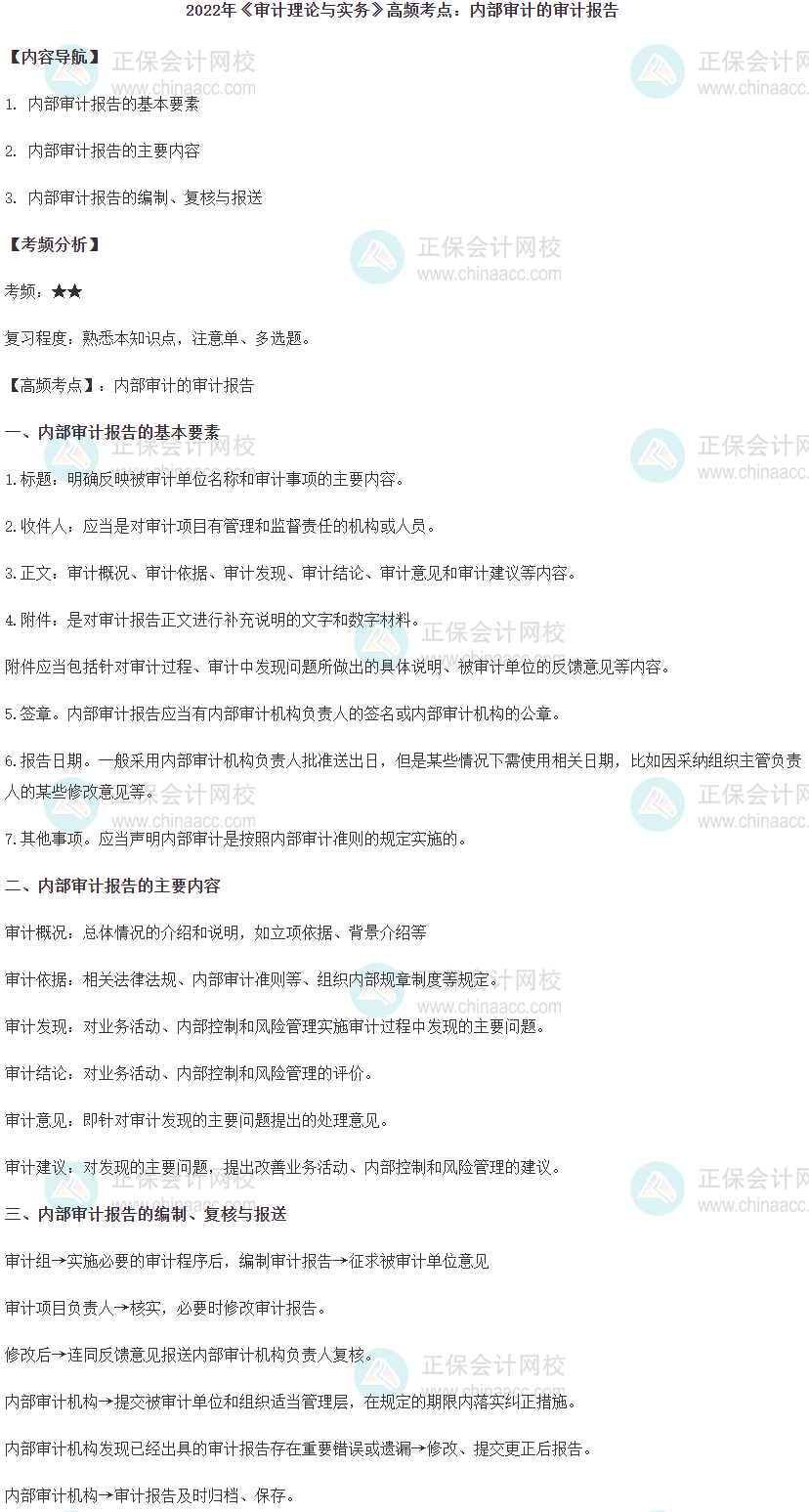 2022年《审计理论与实务》高频考点：内部审计的审计报告

【内容导航】

1. 内部审计报告的基本要素

2. 内部审计报告的主要内容

3. 内部审计报告的编制、复核与报送

【考频分析】

考频：★★

复习程度：熟悉本知识点，注意单、多选题。

【高频考点】：内部审计的审计报告

一、内部审计报告的基本要素

1.标题：明确反映被审计单位名称和审计事项的主要内容。

2.收件人：应当是对审计项目有管理和监督责任的机构或人员。

3.正文：审计概况、审计依据、审计发现、审计结论、审计意见和审计建议等内容。

4.附件：是对审计报告正文进行补充说明的文字和数字材料。

附件应当包括针对审计过程、审计中发现问题所做出的具体说明、被审计单位的反馈意见等内容。

5.签章。内部审计报告应当有内部审计机构负责人的签名或内部审计机构的公章。

6.报告日期。一般采用内部审计机构负责人批准送出日，但是某些情况下需使用相关日期，比如因采纳组织主管负责人的某些修改意见等。

7.其他事项。应当声明内部审计是按照内部审计准则的规定实施的。

二、内部审计报告的主要内容

审计概况：总体情况的介绍和说明，如立项依据、背景介绍等

审计依据：相关法律法规、内部审计准则等、组织内部规章制度等规定。

审计发现：对业务活动、内部控制和风险管理实施审计过程中发现的主要问题。

审计结论：对业务活动、内部控制和风险管理的评价。

审计意见：即针对审计发现的主要问题提出的处理意见。

审计建议：对发现的主要问题，提出改善业务活动、内部控制和风险管理的建议。

三、内部审计报告的编制、复核与报送

审计组→实施必要的审计程序后，编制审计报告→征求被审计单位意见

审计项目负责人→核实，必要时修改审计报告。

修改后→连同反馈意见报送内部审计机构负责人复核。

内部审计机构→提交被审计单位和组织适当管理层，在规定的期限内落实纠正措施。

内部审计机构发现已经出具的审计报告存在重要错误或遗漏→修改、提交更正后报告。

内部审计机构→审计报告及时归档、保存。

正保会计网校
www.chinaacc.com